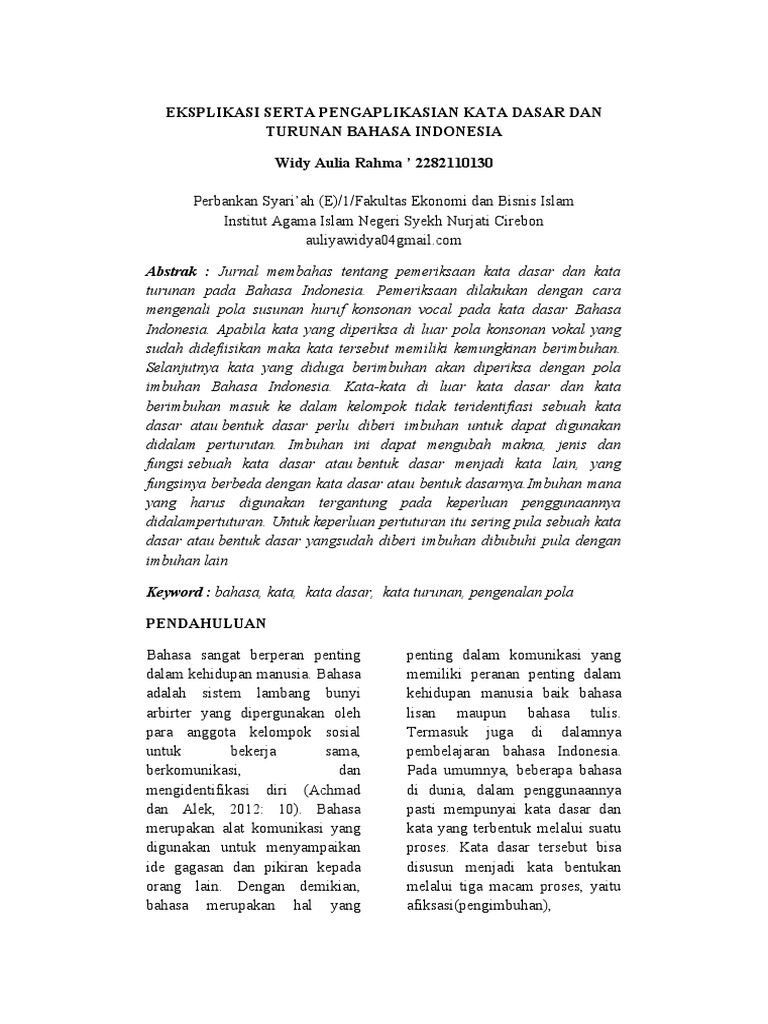 EKSPLIKASI SERTA PENGAPLIKASIAN KATA DASAR DAN TURUNAN BAHASA INDONESIA

Widy Aulia Rahma ' 2282110130

Perbankan Syari'ah (E)/1/Fakultas Ekonomi dan Bisnis Islam
Institut Agama Islam Negeri Syekh Nurjati Cirebon
auliyawidya04gmail.com

Abstrak : Jurnal membahas tentang pemeriksaan kata dasar dan kata turunan pada Bahasa Indonesia. Pemeriksaan dilakukan dengan cara mengenali pola susunan huruf konsonan vocal pada kata dasar Bahasa Indonesia. Apabila kata yang diperiksa di luar pola konsonan vokal yang sudah didefiisikan maka kata tersebut memiliki kemungkinan berimbuhan. Selanjutnya kata yang diduga berimbuhan akan diperiksa dengan pola imbuhan Bahasa Indonesia. Kata-kata di luar kata dasar dan kata berimbuhan masuk ke dalam kelompok tidak teridentifiasi sebuah kata dasar atau bentuk dasar perlu diberi imbuhan untuk dapat digunakan didalam perturutan. Imbuhan ini dapat mengubah makna, jenis dan fungsi sebuah kata dasar atau bentuk dasar menjadi kata lain, yang fungsinya berbeda dengan kata dasar atau bentuk dasarnya.Imbuhan mana yang harus digunakan tergantung pada keperluan penggunaannya didalampertuturan. Untuk keperluan pertuturan itu sering pula sebuah kata dasar atau bentuk dasar yangsudah diberi imbuhan dibubuhi pula dengan imbuhan lain

Keyword : bahasa, kata, kata dasar, kata turunan, pengenalan pola

PENDAHULUAN

Bahasa sangat berperan penting dalam kehidupan manusia. Bahasa adalah sistem lambang bunyi arbirter yang dipergunakan oleh para anggota kelompok sosial untuk bekerja sama, berkomunikasi, dan mengidentifikasi diri (Achmad dan Alek, 2012: 10). Bahasa merupakan alat komunikasi yang digunakan untuk menyampaikan ide gagasan dan pikiran kepada orang lain. Dengan demikian, bahasa merupakan hal yang

penting dalam komunikasi yang memiliki peranan penting dalam kehidupan manusia baik bahasa lisan maupun bahasa tulis. Termasuk juga di dalamnya pembelajaran bahasa Indonesia. Pada umumnya, beberapa bahasa di dunia, dalam penggunaannya pasti mempunyai kata dasar dan kata yang terbentuk melalui suatu proses. Kata dasar tersebut bisa disusun menjadi kata bentukan melalui tiga macam proses, yaitu afiksasi(pengimbuhan),